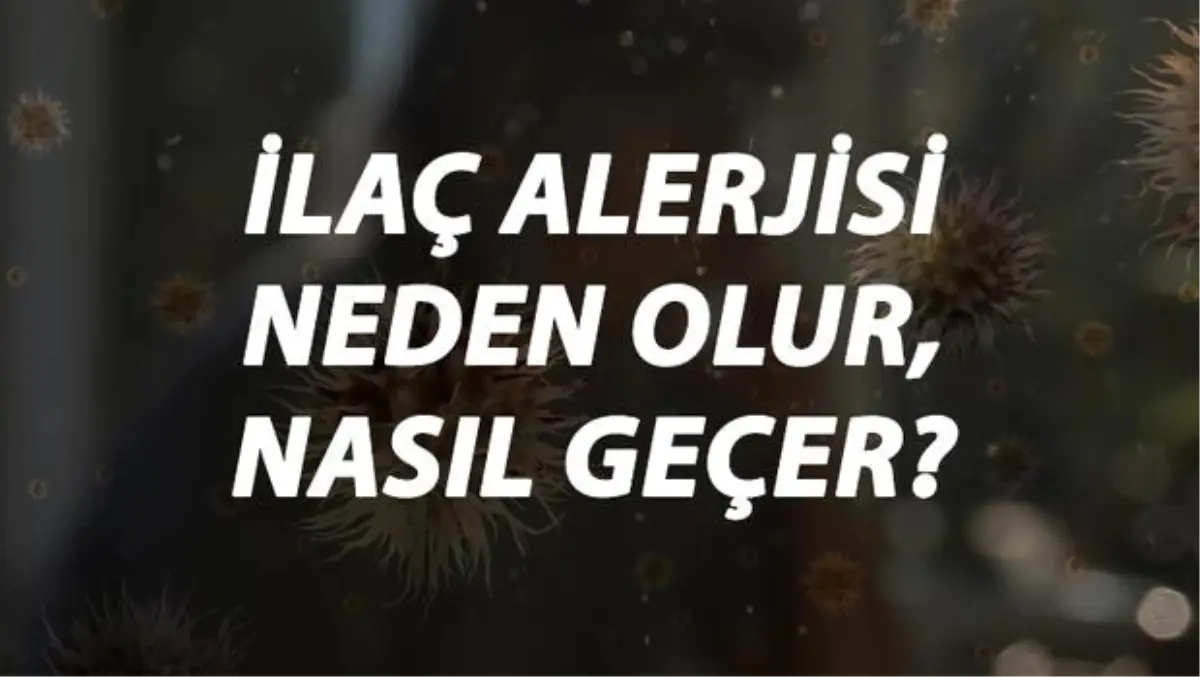 İLAÇ ALERJİSİ NEDEN OLUR, NASIL GEÇER?